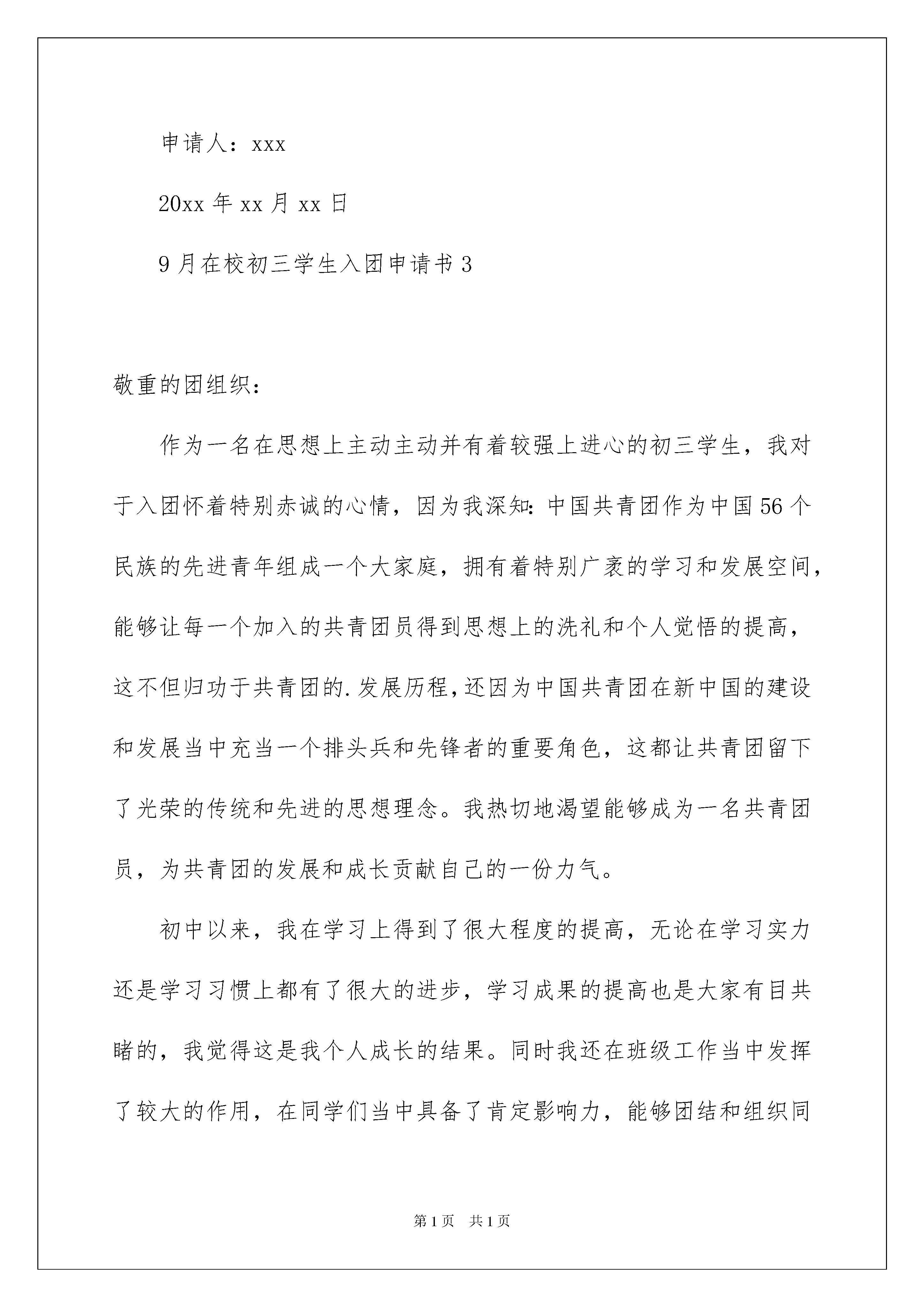 申请人：xxx

20xx 年 xx 月 xx 日

9 月在校初三学生入团申请书 3

敬重的团组织：

作为一名在思想上主动主动并有着较强上进心的初三学生，我对于入团怀着特别赤诚的心情，因为我深知：中国共青团作为中国 56 个民族的先进青年组成一个大家庭，拥有着特别广袤的学习和发展空间，能够让每一个加入的共青团员得到思想上的洗礼和个人觉悟的提高，这不但归功于共青团的.发展历程，还因为中国共青团在新中国的建设和发展当中充当一个排头兵和先锋者的重要角色，这都让共青团留下了光荣的传统和先进的思想理念。我热切地渴望能够成为一名共青团员，为共青团的发展和成长贡献自己的一份力气。

初中以来，我在学习上得到了很大程度的提高，无论在学习实力还是学习习惯上都有了很大的进步，学习成果的提高也是大家有目共睹的，我觉得这是我个人成长的结果。同时我还在班级工作当中发挥了较大的作用，在同学们当中具备了肯定影响力，能够团结和组织同

第 1 页　共 1 页